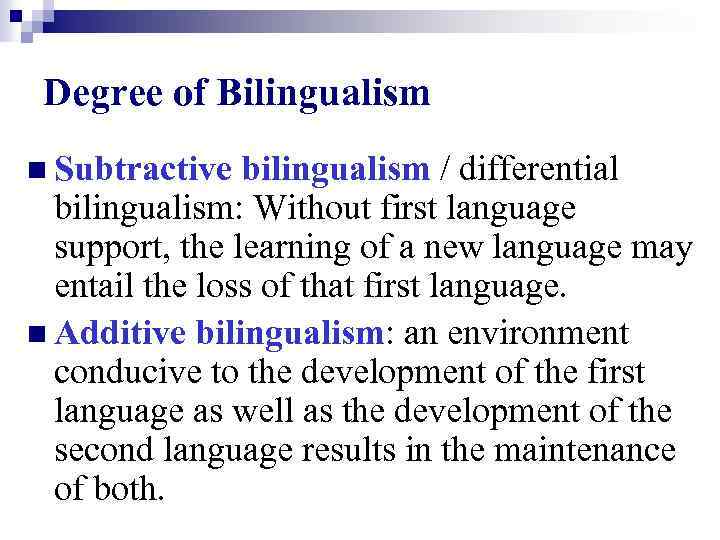 Degree of Bilingualism

Subtractive bilingualism / differential bilingualism: Without first language support, the learning of a new language may entail the loss of that first language.

Additive bilingualism: an environment conducive to the development of the first language as well as the development of the second language results in the maintenance of both.